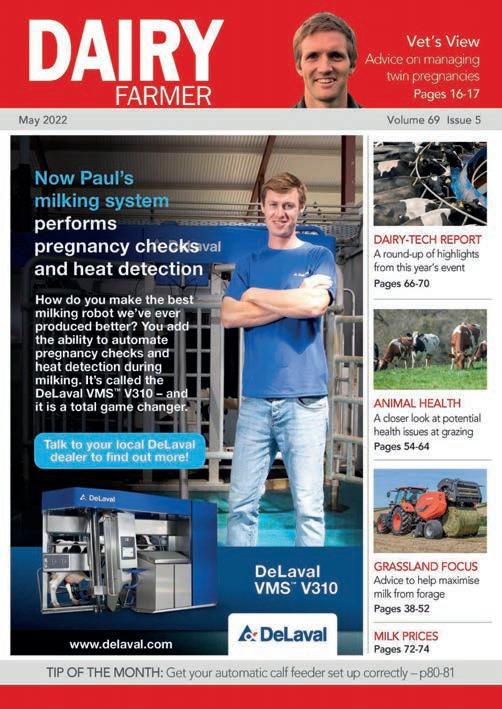 DAIRY FARMER

Vet's View
Advice on managing twin pregnancies
Pages 16-17

May 2022

Volume 69 Issue 5

Now Paul's milking system performs pregnancy checks and heat detection

How do you make the best milking robot we've ever produced better? You add the ability to automate pregnancy checks and heat detection during milking. It's called the DeLaval VMS™ V310 – and it is a total game changer.

Talk to your local DeLaval dealer to find out more!

DeLaval

DeLaval VMS™ V310

www.delaval.com

DeLaval

DAIRY-TECH REPORT
A round-up of highlights from this year's event
Pages 66-70

ANIMAL HEALTH
A closer look at potential health issues at grazing
Pages 54-64

GRASSLAND FOCUS
Advice to help maximise milk from forage
Pages 38-52

MILK PRICES
Pages 72-74

TIP OF THE MONTH: Get your automatic calf feeder set up correctly – p80-81